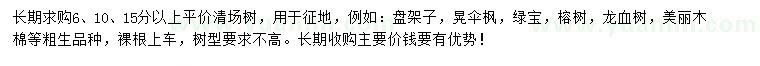 长期求购6、10、15分以上平价清场树，用于征地，例如：盘架子，晃伞枫，绿宝，榕树，龙血树，美丽木棉等粗生品种，裸根上车，树型要求不高。长期收购主要价钱要有优势！